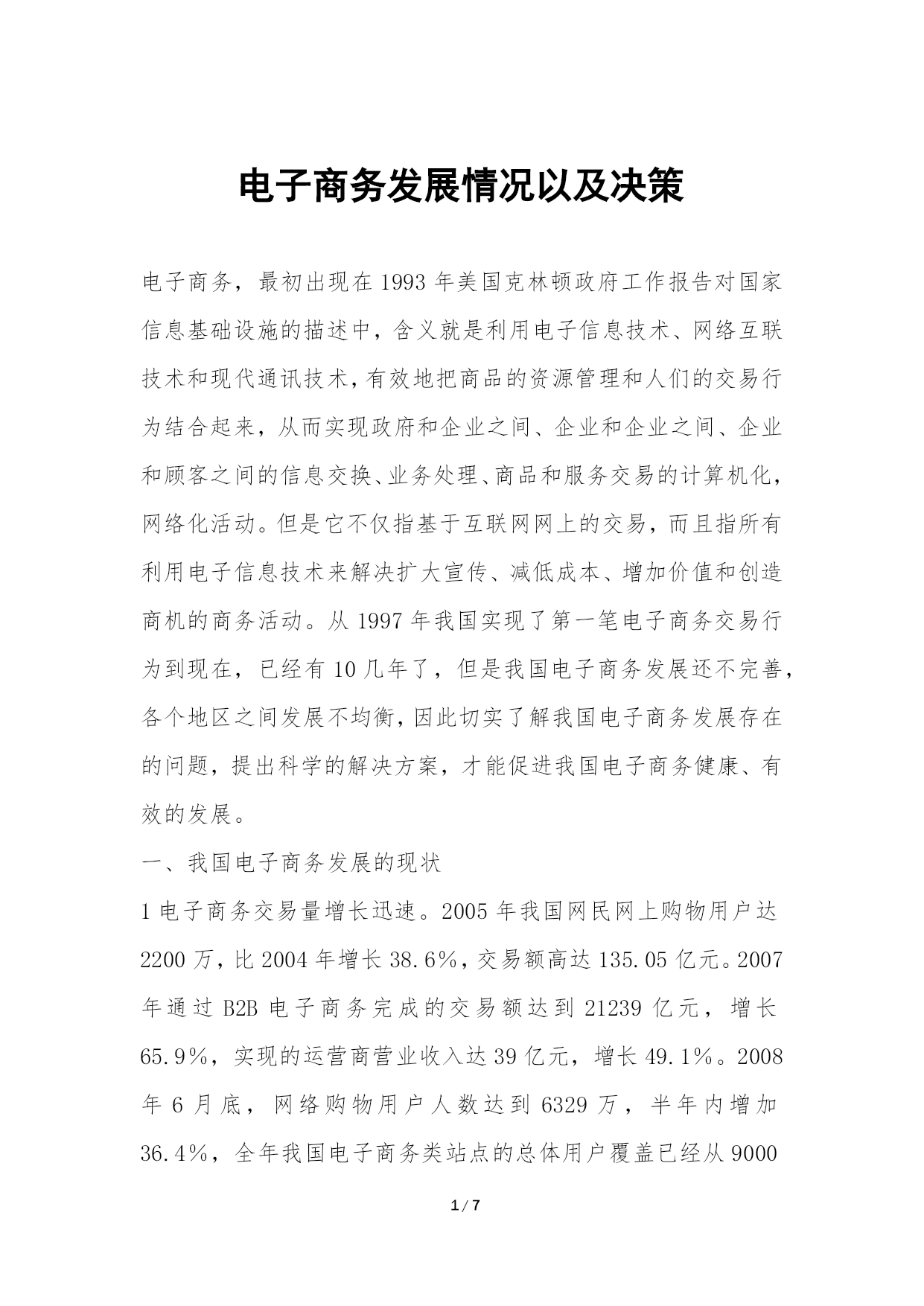 电子商务发展情况以及决策

电子商务，最初出现在1993年美国克林顿政府工作报告对国家信息基础设施的描述中，含义就是利用电子信息技术、网络互联技术和现代通讯技术，有效地把商品的资源管理和人们的交易行为结合起来，从而实现政府和企业之间、企业和企业之间、企业和顾客之间的信息交换、业务处理、商品和服务交易的计算机化，网络化活动。但是它不仅指基于互联网网上的交易，而且指所有利用电子信息技术来解决扩大宣传、减低成本、增加价值和创造商机的商务活动。从1997年我国实现了第一笔电子商务交易行为到现在，已经有10几年了，但是我国电子商务发展还不完善，各个地区之间发展不均衡，因此切实了解我国电子商务发展存在的问题，提出科学的解决方案，才能促进我国电子商务健康、有效的发展。

一、我国电子商务发展的现状

1电子商务交易量增长迅速。2005年我国网民网上购物用户达2200万，比2004年增长38.6%，交易额高达135.05亿元。2007年通过B2B电子商务完成的交易额达到21239亿元，增长65.9%，实现的运营商营业收入达39亿元，增长49.1%。2008年6月底，网络购物用户人数达到6329万，半年内增加36.4%，全年我国电子商务类站点的总体用户覆盖已经从9000

1 / 7